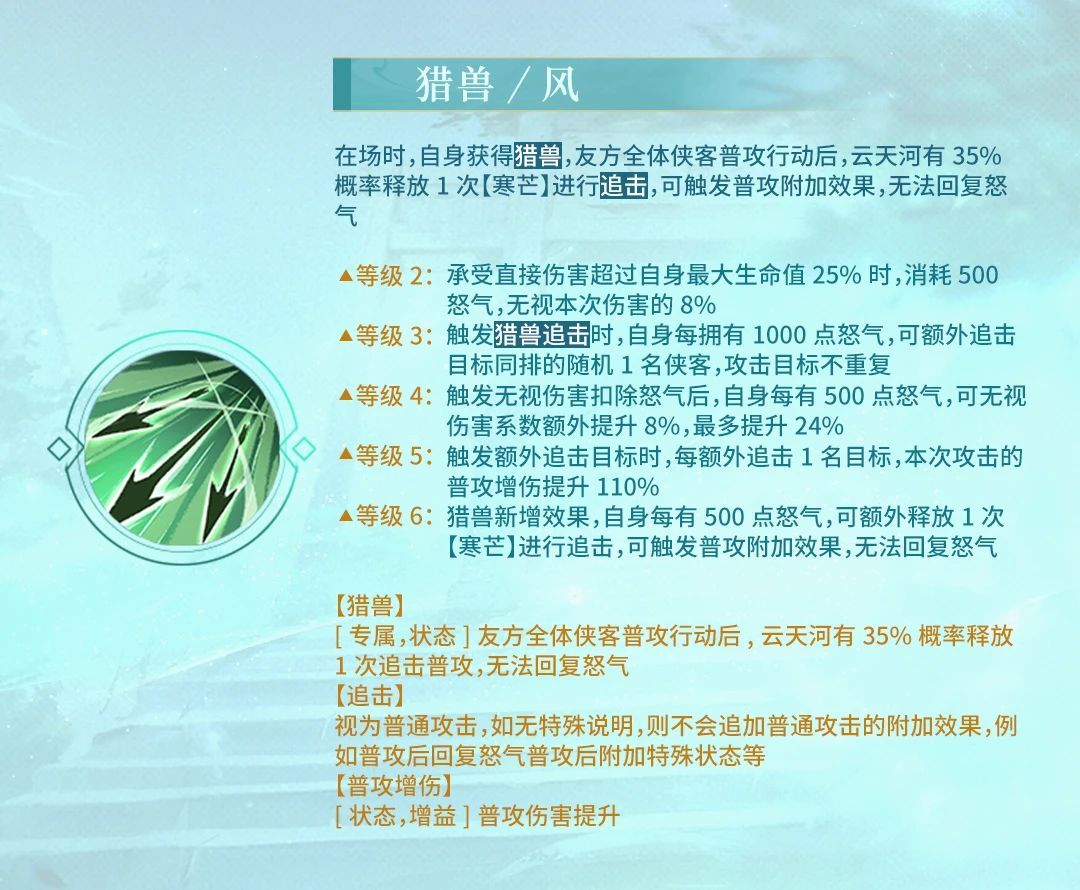 猎兽／风

在场时,自身获得猎兽,友方全体侠客普攻行动后,云天河有35%概率释放1次【寒芒】进行追击,可触发普攻附加效果,无法回复怒气

▲等级2:承受直接伤害超过自身最大生命值25%时,消耗500怒气,无视本次伤害的8%
▲等级3:触发猎兽追击时,自身每拥有1000点怒气,可额外追击目标同排的随机1名侠客,攻击目标不重复
▲等级4:触发无视伤害扣除怒气后,自身每有500点怒气,可无视伤害系数额外提升8%,最多提升24%
▲等级5:触发额外追击目标时,每额外追击1名目标,本次攻击的普攻增伤提升110%
▲等级6:猎兽新增效果,自身每有500点怒气,可额外释放1次【寒芒】进行追击,可触发普攻附加效果,无法回复怒气

【猎兽】
[专属,状态]友方全体侠客普攻行动后,云天河有35%概率释放1次追击普攻,无法回复怒气
【追击】
视为普通攻击,如无特殊说明,则不会追加普通攻击的附加效果,例如普攻后回复怒气普攻后附加特殊状态等
【普攻增伤】
[状态,增益]普攻伤害提升